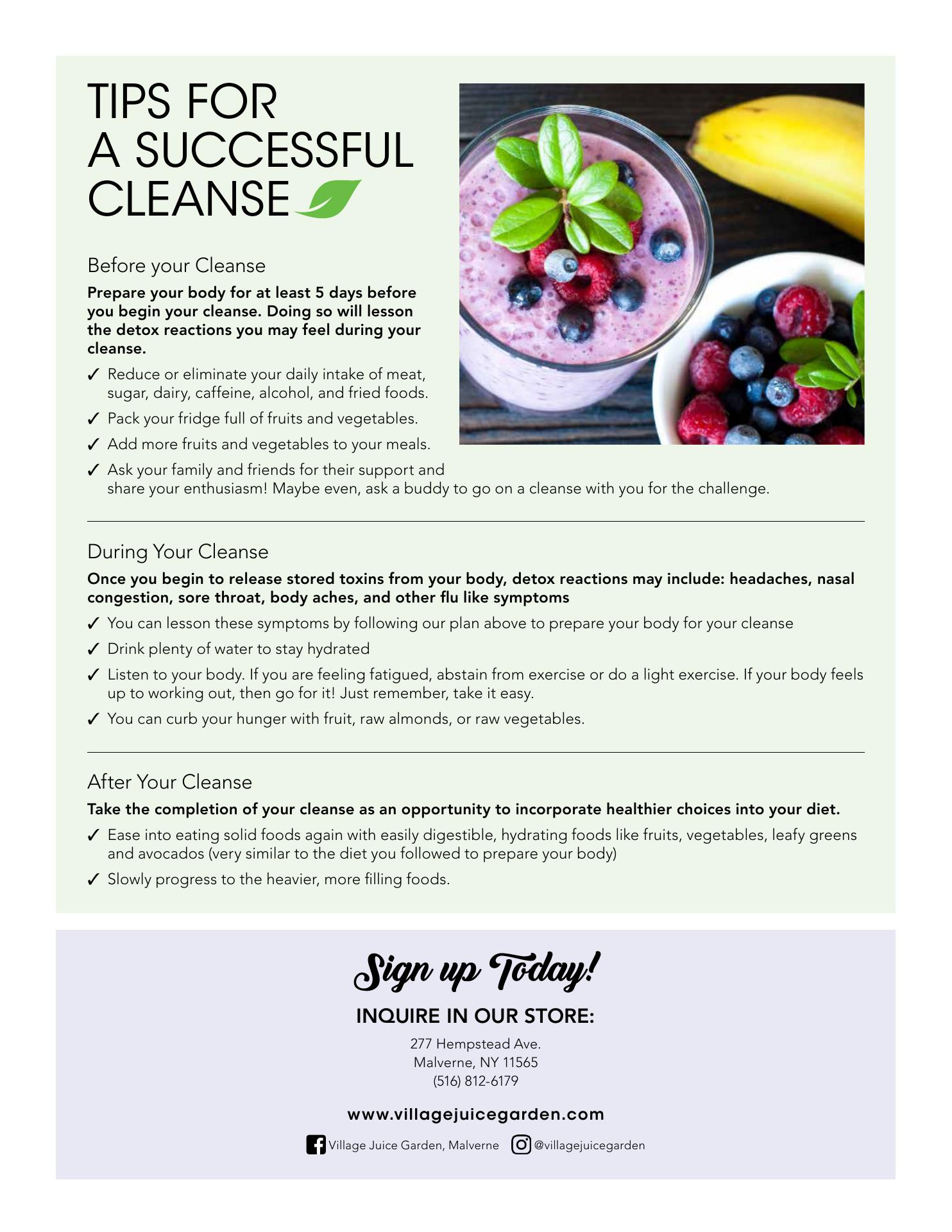 TIPS FOR A SUCCESSFUL CLEANSE

Before your Cleanse

Prepare your body for at least 5 days before you begin your cleanse. Doing so will lesson the detox reactions you may feel during your cleanse.

✓ Reduce or eliminate your daily intake of meat, sugar, dairy, caffeine, alcohol, and fried foods.
✓ Pack your fridge full of fruits and vegetables.
✓ Add more fruits and vegetables to your meals.
✓ Ask your family and friends for their support and share your enthusiasm! Maybe even, ask a buddy to go on a cleanse with you for the challenge.

During Your Cleanse

Once you begin to release stored toxins from your body, detox reactions may include: headaches, nasal congestion, sore throat, body aches, and other flu like symptoms

✓ You can lesson these symptoms by following our plan above to prepare your body for your cleanse
✓ Drink plenty of water to stay hydrated
✓ Listen to your body. If you are feeling fatigued, abstain from exercise or do a light exercise. If your body feels up to working out, then go for it! Just remember, take it easy.
✓ You can curb your hunger with fruit, raw almonds, or raw vegetables.

After Your Cleanse

Take the completion of your cleanse as an opportunity to incorporate healthier choices into your diet.

✓ Ease into eating solid foods again with easily digestible, hydrating foods like fruits, vegetables, leafy greens and avocados (very similar to the diet you followed to prepare your body)
✓ Slowly progress to the heavier, more filling foods.

Sign up Today!

INQUIRE IN OUR STORE:

277 Hempstead Ave.
Malverne, NY 11565
(516) 812-6179

www.villagejuicegarden.com

Village Juice Garden, Malverne @villagejuicegarden